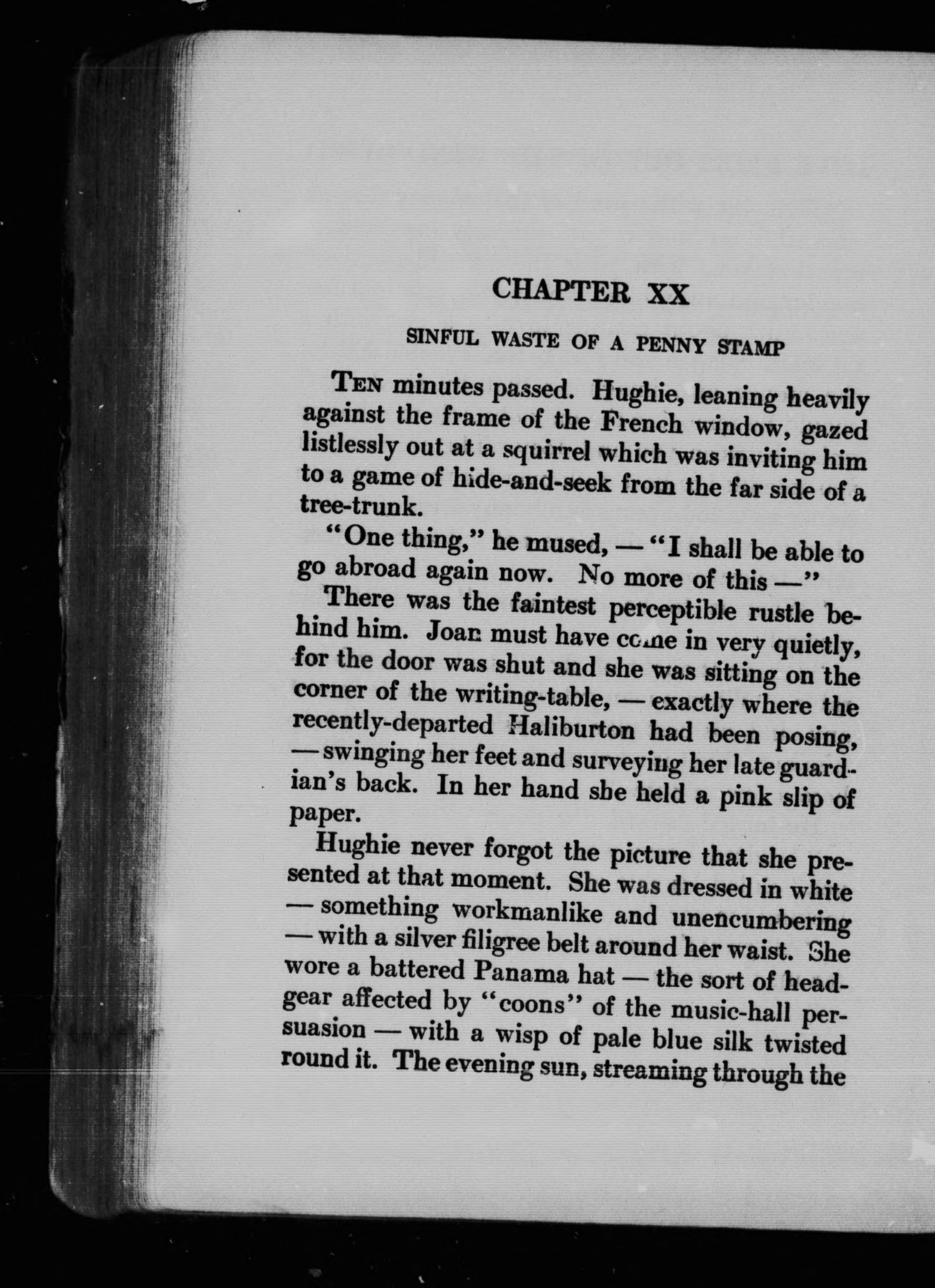 CHAPTER XX

SINFUL WASTE OF A PENNY STAMP

TEN minutes passed. Hughie, leaning heavily against the frame of the French window, gazed listlessly out at a squirrel which was inviting him to a game of hide-and-seek from the far side of a tree-trunk.

"One thing," he mused, — "I shall be able to go abroad again now. No more of this —"

There was the faintest perceptible rustle behind him. Joan must have come in very quietly, for the door was shut and she was sitting on the corner of the writing-table, — exactly where the recently-departed Haliburton had been posing, — swinging her feet and surveying her late guardian's back. In her hand she held a pink slip of paper.

Hughie never forgot the picture that she presented at that moment. She was dressed in white — something workmanlike and unencumbering — with a silver filigree belt around her waist. She wore a battered Panama hat — the sort of headgear affected by "coons" of the music-hall persuasion — with a wisp of pale blue silk twisted round it. The evening sun, streaming through the